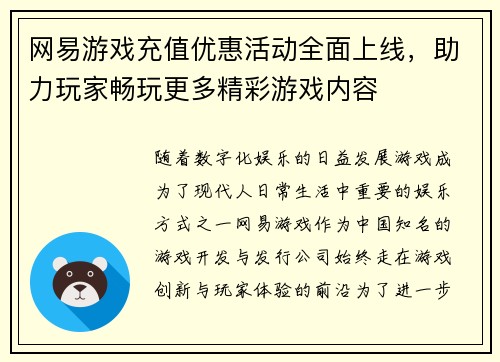 网易游戏充值优惠活动全面上线，助力玩家畅玩更多精彩游戏内容

随着数字化娱乐的日益发展游戏成为了现代人日常生活中重要的娱乐方式之一网易游戏作为中国知名的游戏开发与发行公司始终走在游戏创新与玩家体验的前沿为了进一步